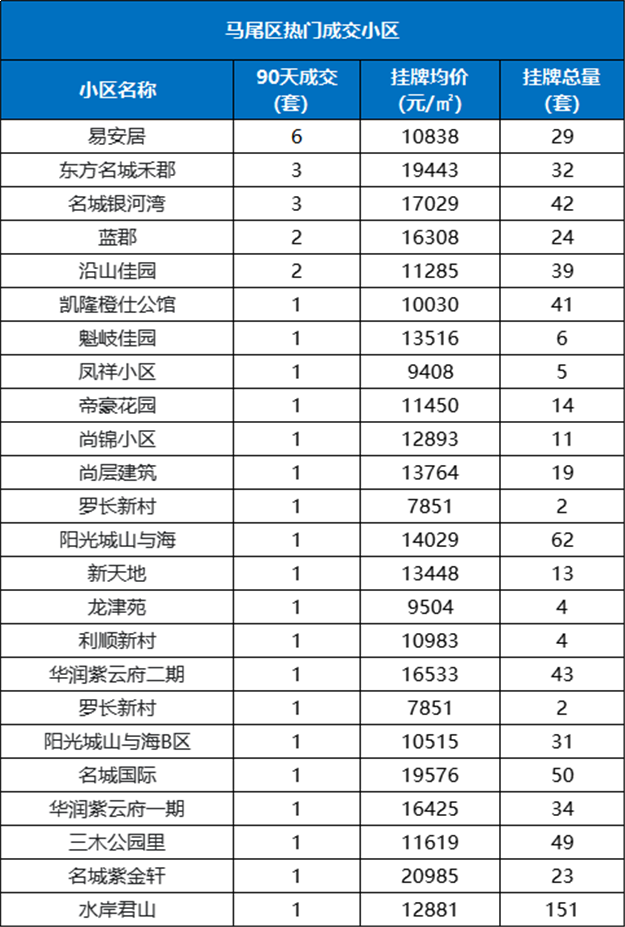 马尾区热门成交小区

| 小区名称 | 90天成交（套） | 挂牌均价（元/㎡） | 挂牌总量（套） |
|---|---|---|---|
| 易安居 | 6 | 10838 | 29 |
| 东方名城禾郡 | 3 | 19443 | 32 |
| 名城银河湾 | 3 | 17029 | 42 |
| 蓝郡 | 2 | 16308 | 24 |
| 沿山佳园 | 2 | 11285 | 39 |
| 凯隆橙仕公馆 | 1 | 10030 | 41 |
| 魁岐佳园 | 1 | 13516 | 6 |
| 凤祥小区 | 1 | 9408 | 5 |
| 帝豪花园 | 1 | 11450 | 14 |
| 尚锦小区 | 1 | 12893 | 11 |
| 尚层建筑 | 1 | 13764 | 19 |
| 罗长新村 | 1 | 7851 | 2 |
| 阳光城山与海 | 1 | 14029 | 62 |
| 新天地 | 1 | 13448 | 13 |
| 龙津苑 | 1 | 9504 | 4 |
| 利顺新村 | 1 | 10983 | 4 |
| 华润紫云府二期 | 1 | 16533 | 43 |
| 罗长新村 | 1 | 7851 | 2 |
| 阳光城山与海B区 | 1 | 10515 | 31 |
| 名城国际 | 1 | 19576 | 50 |
| 华润紫云府一期 | 1 | 16425 | 34 |
| 三木公园里 | 1 | 11619 | 49 |
| 名城紫金轩 | 1 | 20985 | 23 |
| 水岸君山 | 1 | 12881 | 151 |